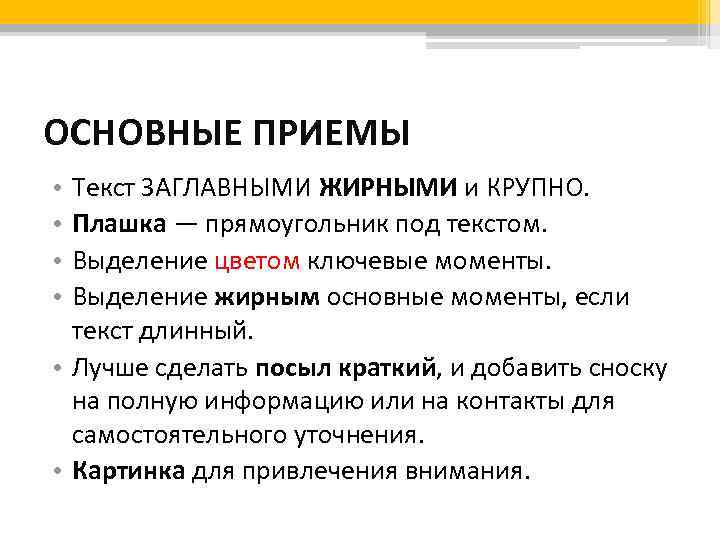 ОСНОВНЫЕ ПРИЕМЫ

• Текст ЗАГЛАВНЫМИ ЖИРНЫМИ и КРУПНО.
• Плашка — прямоугольник под текстом.
• Выделение цветом ключевые моменты.
• Выделение жирным основные моменты, если текст длинный.
• Лучше сделать посыл краткий, и добавить сноску на полную информацию или на контакты для самостоятельного уточнения.
• Картинка для привлечения внимания.